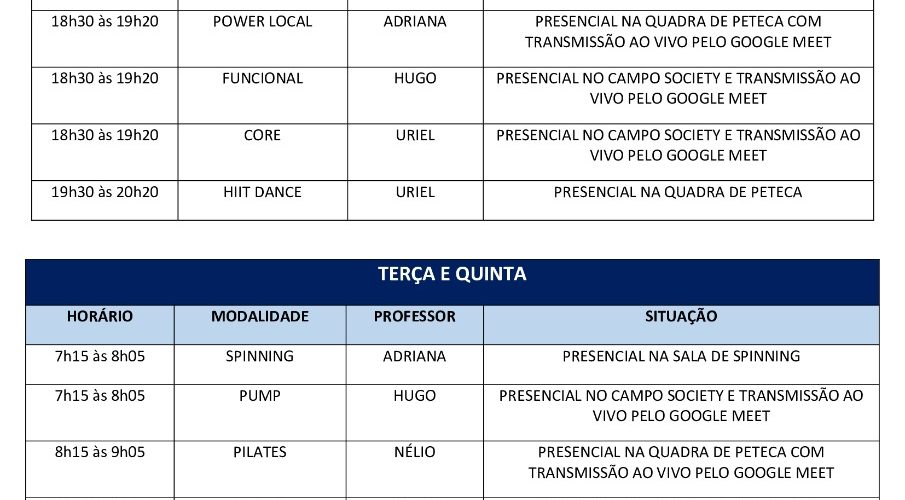 | | | | |
|---|---|---|---|
| 18h30 às 19h20 | POWER LOCAL | ADRIANA | PRESENCIAL NA QUADRA DE PETECA COM TRANSMISSÃO AO VIVO PELO GOOGLE MEET |
| 18h30 às 19h20 | FUNCIONAL | HUGO | PRESENCIAL NO CAMPO SOCIETY E TRANSMISSÃO AO VIVO PELO GOOGLE MEET |
| 18h30 às 19h20 | CORE | URIEL | PRESENCIAL NO CAMPO SOCIETY E TRANSMISSÃO AO VIVO PELO GOOGLE MEET |
| 19h30 às 20h20 | HIIT DANCE | URIEL | PRESENCIAL NA QUADRA DE PETECA |

TERÇA E QUINTA

| HORÁRIO | MODALIDADE | PROFESSOR | SITUAÇÃO |
|---|---|---|---|
| 7h15 às 8h05 | SPINNING | ADRIANA | PRESENCIAL NA SALA DE SPINNING |
| 7h15 às 8h05 | PUMP | HUGO | PRESENCIAL NO CAMPO SOCIETY E TRANSMISSÃO AO VIVO PELO GOOGLE MEET |
| 8h15 às 9h05 | PILATES | NÉLIO | PRESENCIAL NA QUADRA DE PETECA COM TRANSMISSÃO AO VIVO PELO GOOGLE MEET |